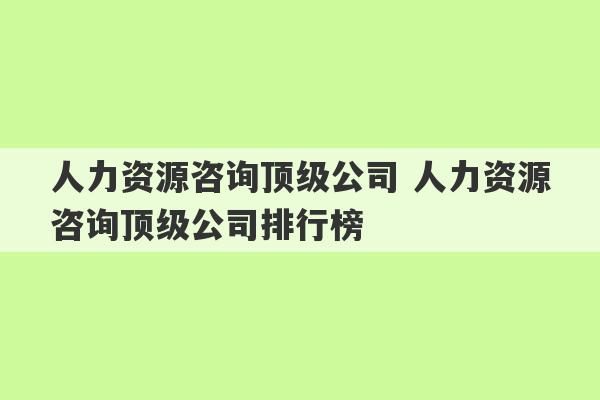 人力资源咨询顶级公司 人力资源咨询顶级公司排行榜